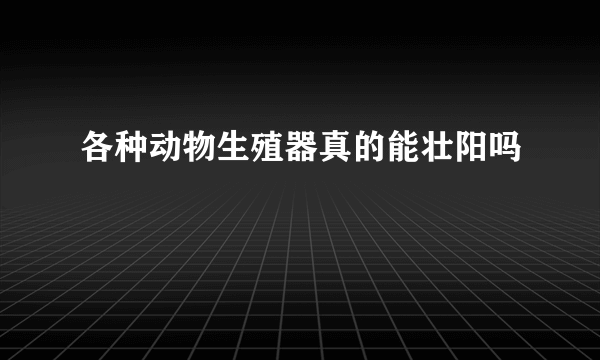 各种动物生殖器真的能壮阳吗